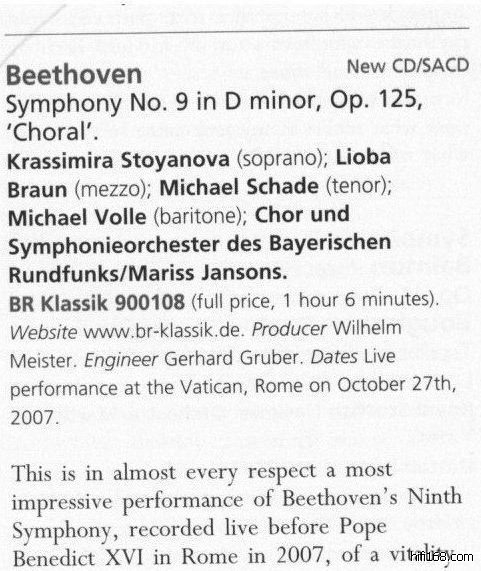 Beethoven

New CD/SACD

Symphony No. 9 in D minor, Op. 125, 'Choral'.

Krassimira Stoyanova (soprano); Lioba Braun (mezzo); Michael Schade (tenor); Michael Volle (baritone); Chor und Symphonieorchester des Bayerischen Rundfunks/Mariss Jansons.

BR Klassik 900108 (full price, 1 hour 6 minutes). Website www.br-klassik.de. Producer Wilhelm Meister. Engineer Gerhard Gruber. Dates Live performance at the Vatican, Rome on October 27th, 2007.

This is in almost every respect a most impressive performance of Beethoven's Ninth Symphony, recorded live before Pope Benedict XVI in Rome in 2007, of a vitality

hifi168.com